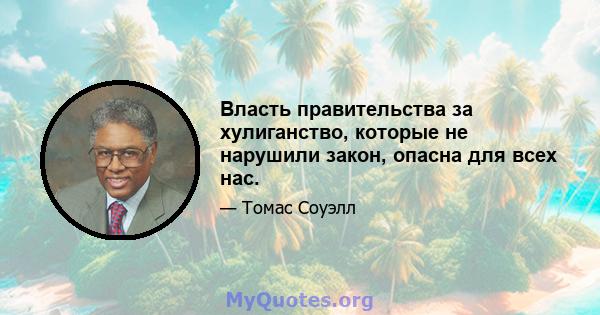 Власть правительства за хулиганство, которые не нарушили закон, опасна для всех нас.

— Томас Соуэлл

MyQuotes.org